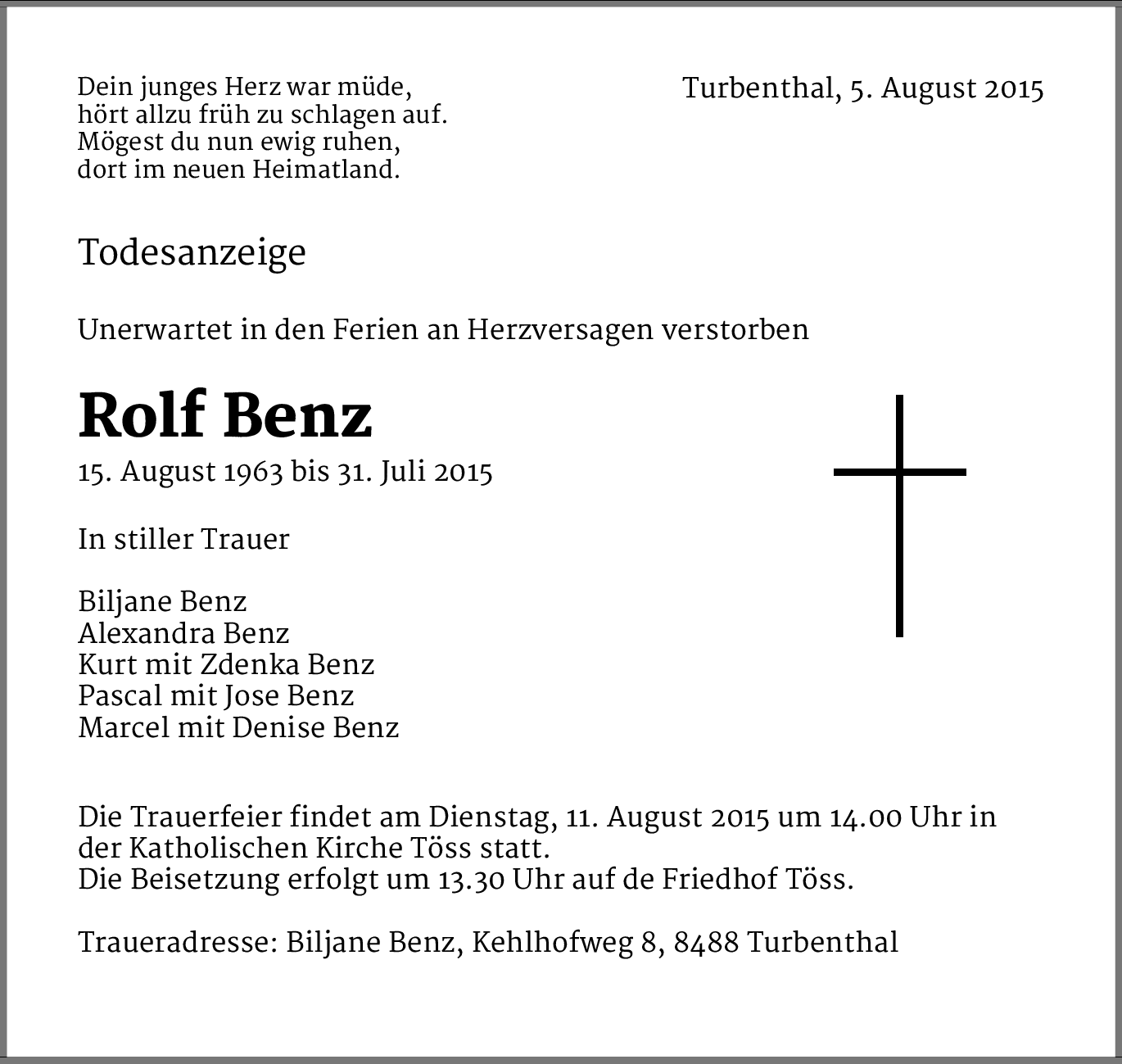 Dein junges Herz war müde,
hört allzu früh zu schlagen auf.
Mögest du nun ewig ruhen,
dort im neuen Heimatland.

Turbenthal, 5. August 2015

Todesanzeige

Unerwartet in den Ferien an Herzversagen verstorben

Rolf Benz

15. August 1963 bis 31. Juli 2015

In stiller Trauer

Biljane Benz
Alexandra Benz
Kurt mit Zdenka Benz
Pascal mit Jose Benz
Marcel mit Denise Benz

Die Trauerfeier findet am Dienstag, 11. August 2015 um 14.00 Uhr in der Katholischen Kirche Töss statt.
Die Beisetzung erfolgt um 13.30 Uhr auf de Friedhof Töss.

Traueradresse: Biljane Benz, Kehlhofweg 8, 8488 Turbenthal